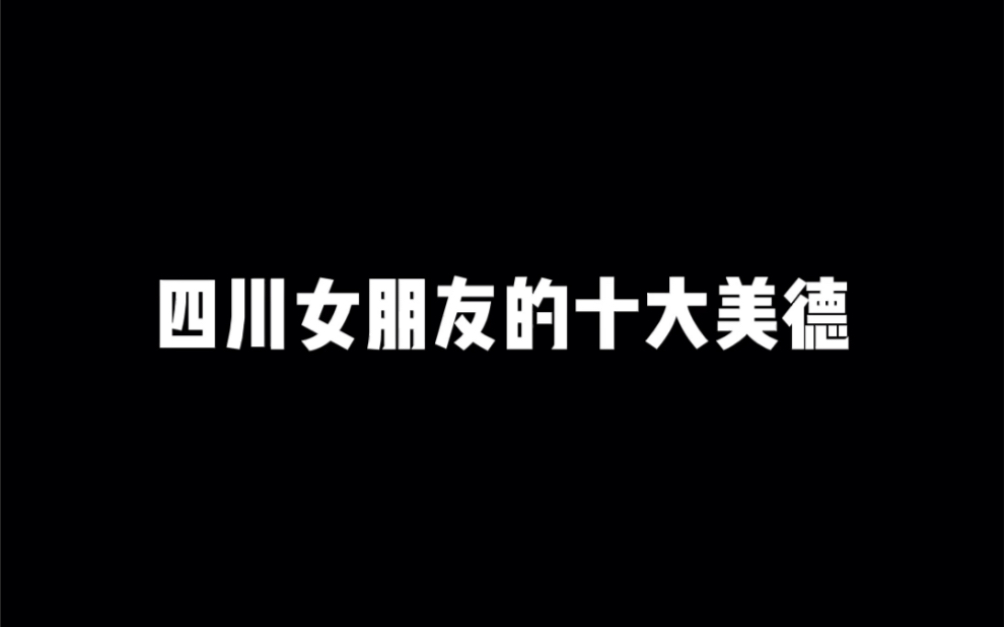 四川女朋友的十大美德